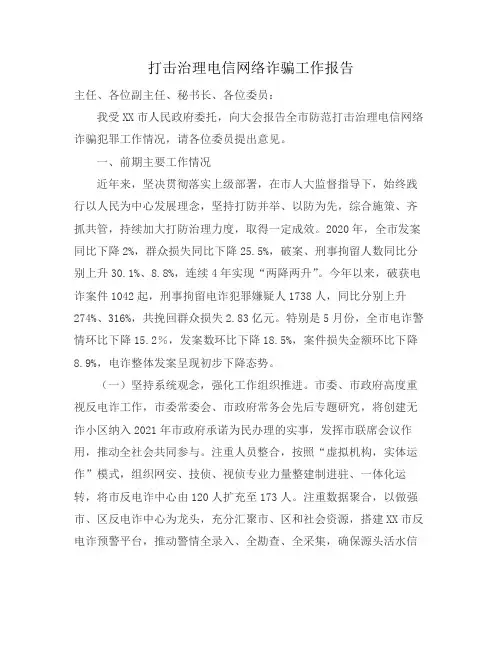 打击治理电信网络诈骗工作报告

主任、各位副主任、秘书长、各位委员：

我受XX市人民政府委托，向大会报告全市防范打击治理电信网络诈骗犯罪工作情况，请各位委员提出意见。

一、前期主要工作情况

近年来，坚决贯彻落实上级部署，在市人大监督指导下，始终践行以人民为中心发展理念，坚持打防并举、以防为先，综合施策、齐抓共管，持续加大打防治理力度，取得一定成效。2020年，全市发案同比下降2%，群众损失同比下降25.5%，破案、刑事拘留人数同比分别上升30.1%、8.8%，连续4年实现“两降两升”。今年以来，破获电诈案件1042起，刑事拘留电诈犯罪嫌疑人1738人，同比分别上升274%、316%，共挽回群众损失2.83亿元。特别是5月份，全市电诈警情环比下降15.2%，发案数环比下降18.5%，案件损失金额环比下降8.9%，电诈整体发案呈现初步下降态势。

（一）坚持系统观念，强化工作组织推进。市委、市政府高度重视反电诈工作，市委常委会、市政府常务会先后专题研究，将创建无诈小区纳入2021年市政府承诺为民办理的实事，发挥市联席会议作用，推动全社会共同参与。注重人员整合，按照“虚拟机构，实体运作”模式，组织网安、技侦、视侦专业力量整建制进驻、一体化运转，将市反电诈中心由120人扩充至173人。注重数据聚合，以做强市、区反电诈中心为龙头，充分汇聚市、区和社会资源，搭建XX市反电诈预警平台，推动警情全录入、全勘查、全采集，确保源头活水信